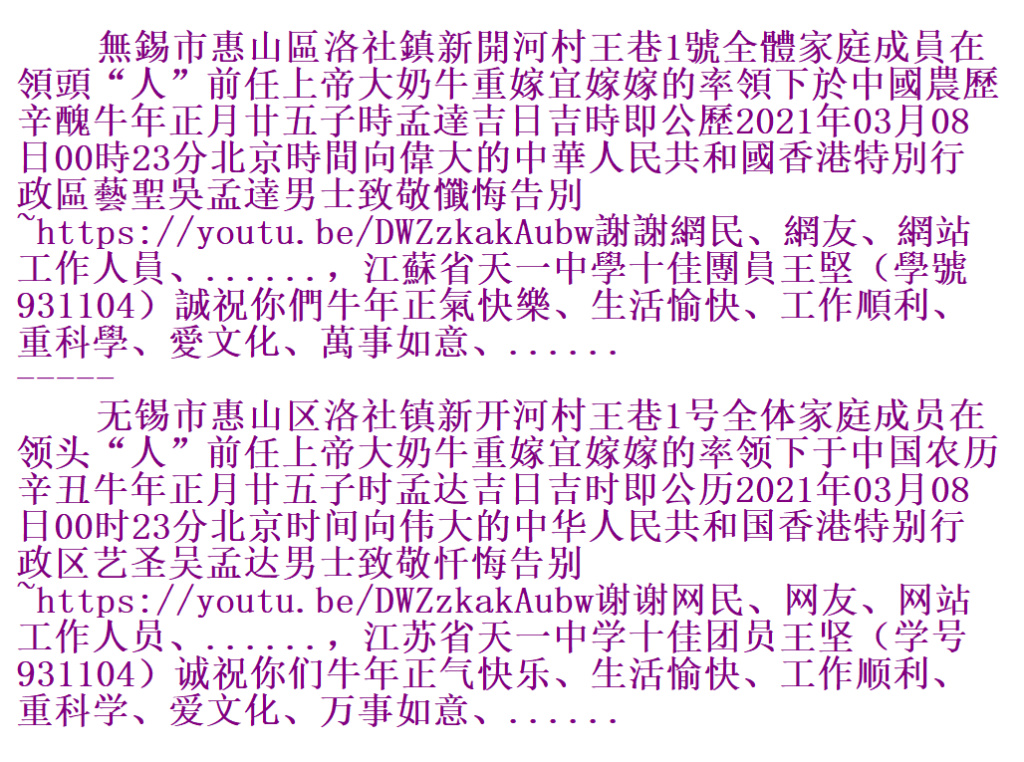 無錫市惠山區洛社鎮新開河村王巷1號全體家庭成員在領頭“人”前任上帝大奶牛重嫁宜嫁嫁的率領下於中國農歷辛醜牛年正月廿五子時孟達吉日吉時即公歷2021年03月08日00時23分北京時間向偉大的中華人民共和國香港特別行政區藝聖吳孟達男士致敬懺悔告別~https://youtu.be/DWZzkakAubw謝謝網民、網友、網站工作人員、......，江蘇省天一中學十佳團員王堅（學號931104）誠祝你們牛年正氣快樂、生活愉快、工作順利、重科學、愛文化、萬事如意、......
-----
无锡市惠山区洛社镇新开河村王巷1号全体家庭成员在领头“人”前任上帝大奶牛重嫁宜嫁嫁的率领下于中国农历辛丑牛年正月廿五子时孟达吉日吉时即公历2021年03月08日00时23分北京时间向伟大的中华人民共和国香港特别行政区艺圣吴孟达男士致敬忏悔告别~https://youtu.be/DWZzkakAubw谢谢网民、网友、网站工作人员、......，江苏省天一中学十佳团员王坚（学号931104）诚祝你们牛年正气快乐、生活愉快、工作顺利、重科学、爱文化、万事如意、......